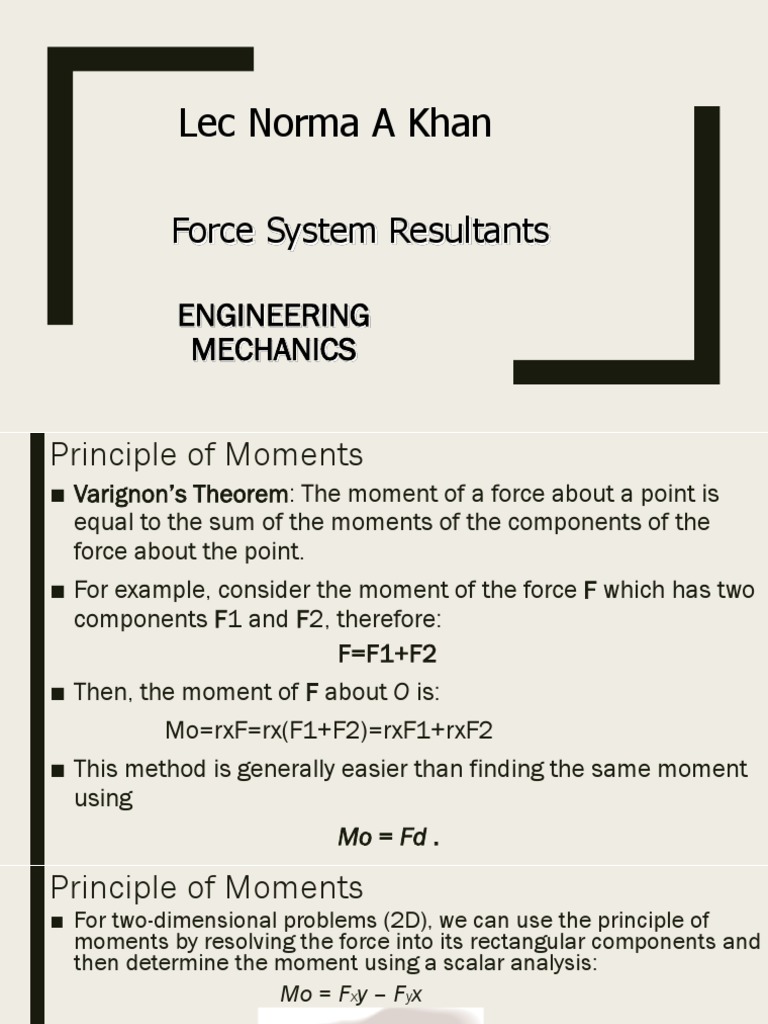 Lec Norma A Khan

Force System Resultants

ENGINEERING MECHANICS

Principle of Moments

■ Varignon's Theorem: The moment of a force about a point is equal to the sum of the moments of the components of the force about the point.

■ For example, consider the moment of the force F which has two components F1 and F2, therefore:

F=F1+F2

■ Then, the moment of F about O is:

Mo=rxF=rx(F1+F2)=rxF1+rxF2

■ This method is generally easier than finding the same moment using

Mo = Fd .

Principle of Moments

■ For two-dimensional problems (2D), we can use the principle of moments by resolving the force into its rectangular components and then determine the moment using a scalar analysis:

$Mo = F_x y - F_y x$